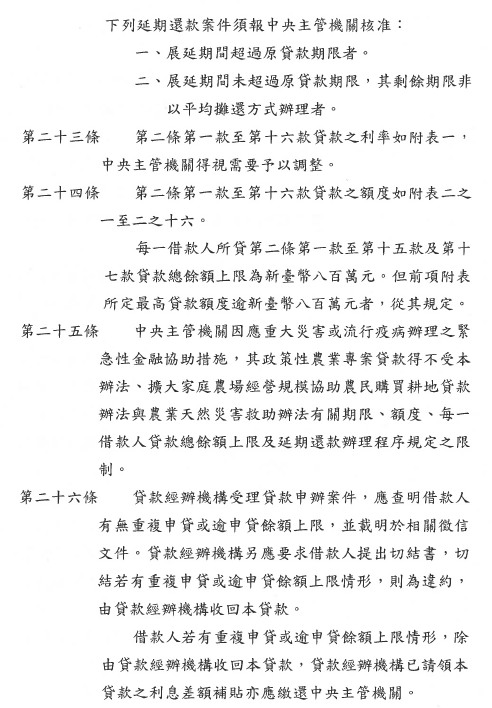 下列延期還款案件須報中央主管機關核准：

一、展延期間超過原貸款期限者。

二、展延期間未超過原貸款期限，其剩餘期限非以平均攤還方式辦理者。

第二十三條　第二條第一款至第十六款貸款之利率如附表一，中央主管機關得視需要予以調整。

第二十四條　第二條第一款至第十六款貸款之額度如附表二之一至二之十六。

每一借款人所貸第二條第一款至第十五款及第十七款貸款總餘額上限為新臺幣八百萬元。但前項附表所定最高貸款額度逾新臺幣八百萬元者，從其規定。

第二十五條　中央主管機關因應重大災害或流行疫病辦理之緊急性金融協助措施，其政策性農業專案貸款得不受本辦法、擴大家庭農場經營規模協助農民購買耕地貸款辦法與農業天然災害救助辦法有關期限、額度、每一借款人貸款總餘額上限及延期還款辦理程序規定之限制。

第二十六條　貸款經辦機構受理貸款申辦案件，應查明借款人有無重複申貸或逾申貸餘額上限，並載明於相關徵信文件。貸款經辦機構另應要求借款人提出切結書，切結若有重複申貸或逾申貸餘額上限情形，則為違約，由貸款經辦機構收回本貸款。

借款人若有重複申貸或逾申貸餘額上限情形，除由貸款經辦機構收回本貸款，貸款經辦機構已請領本貸款之利息差額補貼亦應繳還中央主管機關。